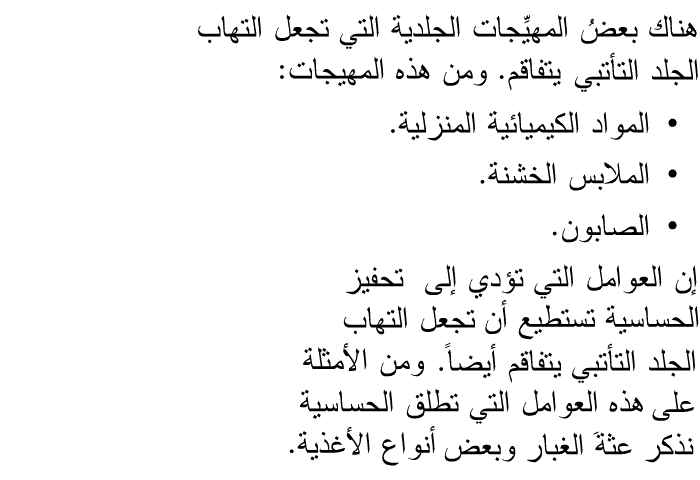 هناك بعضُ المهيِّجات الجلدية التي تجعل التهاب الجلد التأتبي يتفاقم. ومن هذه المهيجات:

• المواد الكيميائية المنزلية.
• الملابس الخشنة.
• الصابون.

إن العوامل التي تؤدي إلى تحفيز الحساسية تستطيع أن تجعل التهاب الجلد التأتبي يتفاقم أيضاً. ومن الأمثلة على هذه العوامل التي تطلق الحساسية نذكر عثةَ الغبار وبعض أنواع الأغذية.